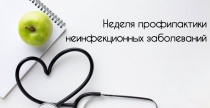 Неделя профилактики неинфекционных заболеваний